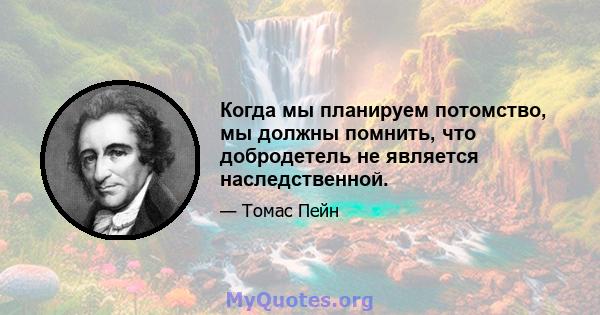 Когда мы планируем потомство, мы должны помнить, что добродетель не является наследственной.

— Томас Пейн

MyQuotes.org